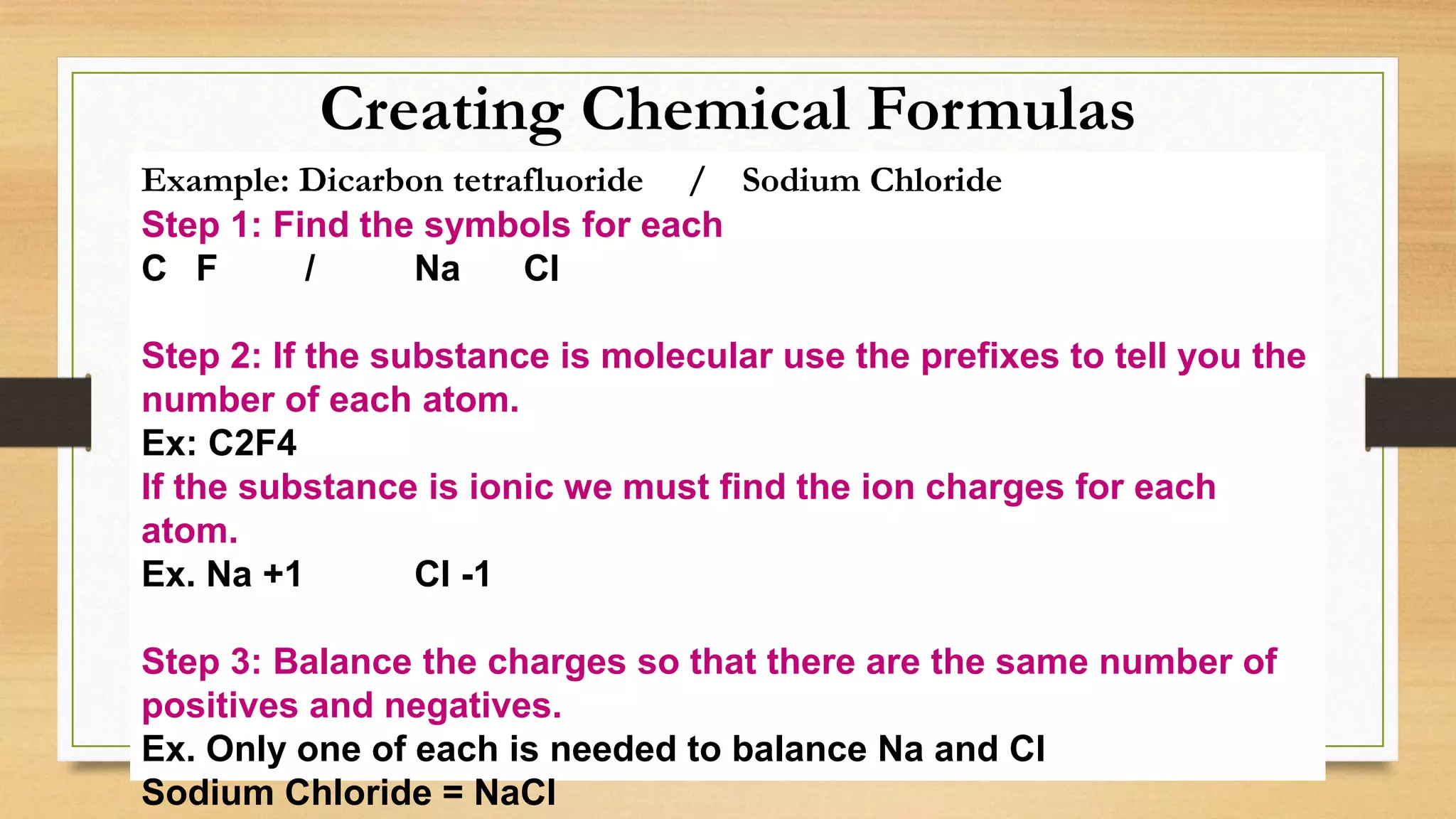 Creating Chemical Formulas

Example: Dicarbon tetrafluoride / Sodium Chloride

Step 1: Find the symbols for each

C F / Na Cl

Step 2: If the substance is molecular use the prefixes to tell you the number of each atom.

Ex: C2F4

If the substance is ionic we must find the ion charges for each atom.

Ex. Na +1 Cl -1

Step 3: Balance the charges so that there are the same number of positives and negatives.

Ex. Only one of each is needed to balance Na and Cl

Sodium Chloride = NaCl